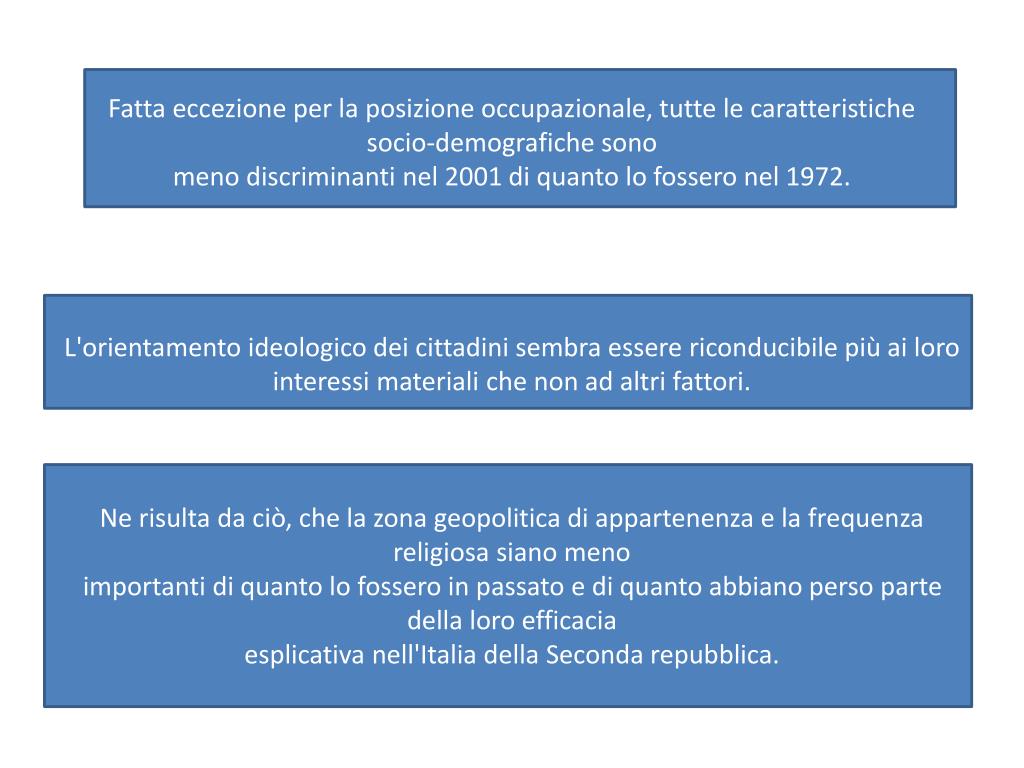 Fatta eccezione per la posizione occupazionale, tutte le caratteristiche socio-demografiche sono
meno discriminanti nel 2001 di quanto lo fossero nel 1972.

L'orientamento ideologico dei cittadini sembra essere riconducibile più ai loro interessi materiali che non ad altri fattori.

Ne risulta da ciò, che la zona geopolitica di appartenenza e la frequenza religiosa siano meno
importanti di quanto lo fossero in passato e di quanto abbiano perso parte della loro efficacia
esplicativa nell'Italia della Seconda repubblica.